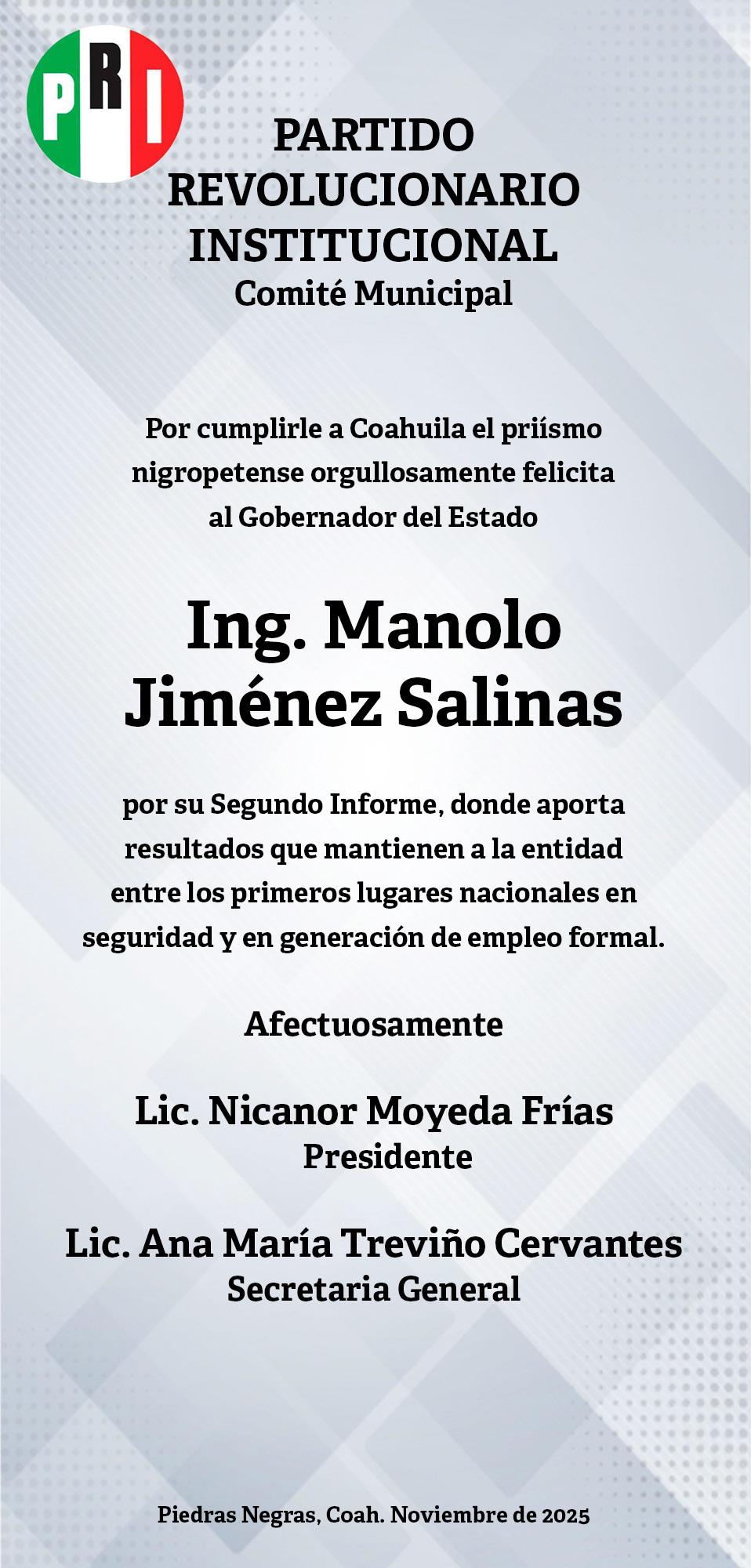 PRI

PARTIDO REVOLUCIONARIO INSTITUCIONAL
Comité Municipal

Por cumplirle a Coahuila el priísmo nigropetense orgullosamente felicita al Gobernador del Estado

Ing. Manolo Jiménez Salinas

por su Segundo Informe, donde aporta resultados que mantienen a la entidad entre los primeros lugares nacionales en seguridad y en generación de empleo formal.

Afectuosamente

Lic. Nicanor Moyeda Frías
Presidente

Lic. Ana María Treviño Cervantes
Secretaria General

Piedras Negras, Coah. Noviembre de 2025